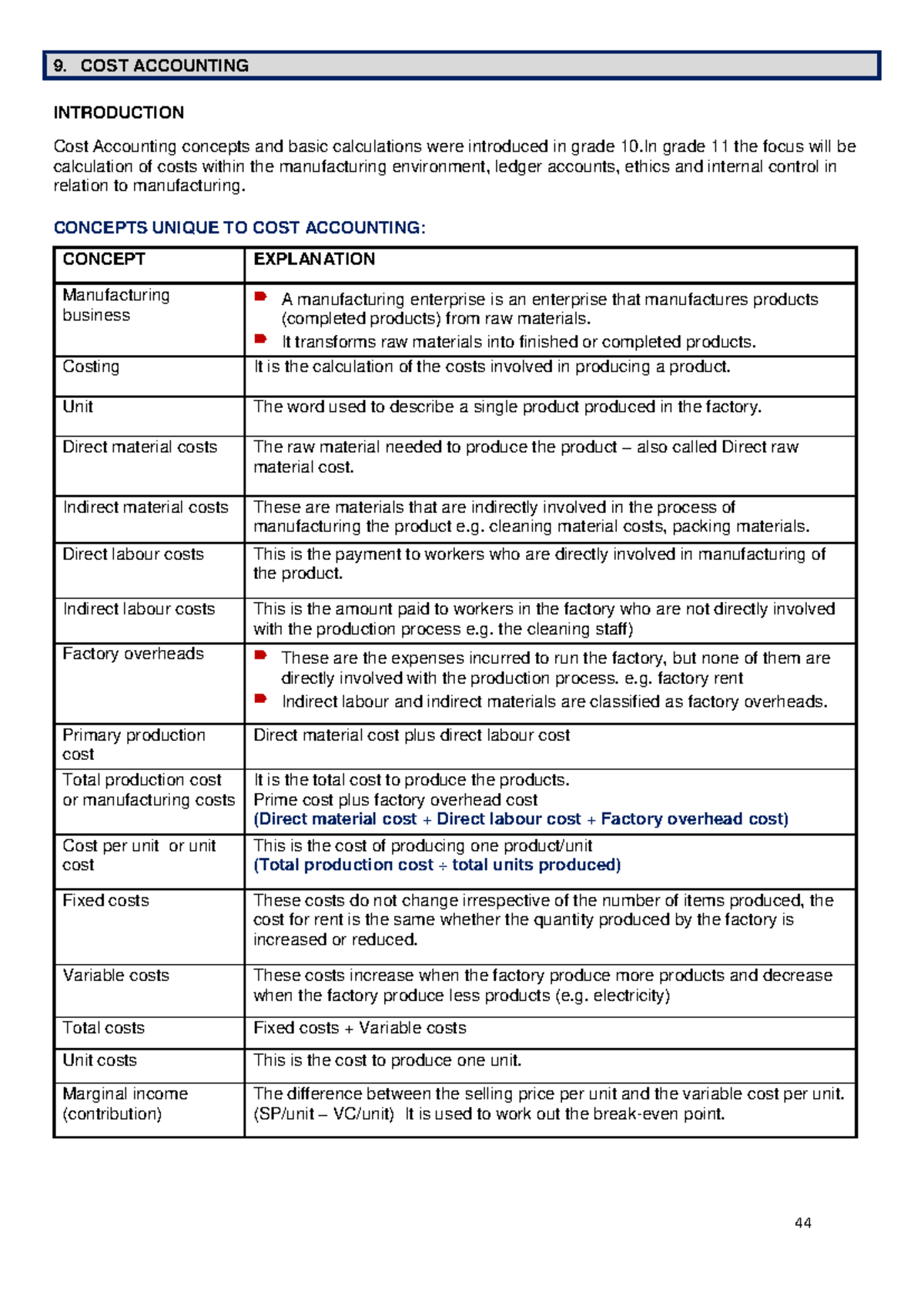 9. COST ACCOUNTING

INTRODUCTION

Cost Accounting concepts and basic calculations were introduced in grade 10.In grade 11 the focus will be calculation of costs within the manufacturing environment, ledger accounts, ethics and internal control in relation to manufacturing.

CONCEPTS UNIQUE TO COST ACCOUNTING:

| CONCEPT | EXPLANATION |
|---|---|
| Manufacturing business | A manufacturing enterprise is an enterprise that manufactures products (completed products) from raw materials. It transforms raw materials into finished or completed products. |
| Costing | It is the calculation of the costs involved in producing a product. |
| Unit | The word used to describe a single product produced in the factory. |
| Direct material costs | The raw material needed to produce the product – also called Direct raw material cost. |
| Indirect material costs | These are materials that are indirectly involved in the process of manufacturing the product e.g. cleaning material costs, packing materials. |
| Direct labour costs | This is the payment to workers who are directly involved in manufacturing of the product. |
| Indirect labour costs | This is the amount paid to workers in the factory who are not directly involved with the production process e.g. the cleaning staff) |
| Factory overheads | These are the expenses incurred to run the factory, but none of them are directly involved with the production process. e.g. factory rent Indirect labour and indirect materials are classified as factory overheads. |
| Primary production cost | Direct material cost plus direct labour cost |
| Total production cost or manufacturing costs | It is the total cost to produce the products. Prime cost plus factory overhead cost (Direct material cost + Direct labour cost + Factory overhead cost) |
| Cost per unit or unit cost | This is the cost of producing one product/unit (Total production cost ÷ total units produced) |
| Fixed costs | These costs do not change irrespective of the number of items produced, the cost for rent is the same whether the quantity produced by the factory is increased or reduced. |
| Variable costs | These costs increase when the factory produce more products and decrease when the factory produce less products (e.g. electricity) |
| Total costs | Fixed costs + Variable costs |
| Unit costs | This is the cost to produce one unit. |
| Marginal income (contribution) | The difference between the selling price per unit and the variable cost per unit. (SP/unit – VC/unit) It is used to work out the break-even point. |

44